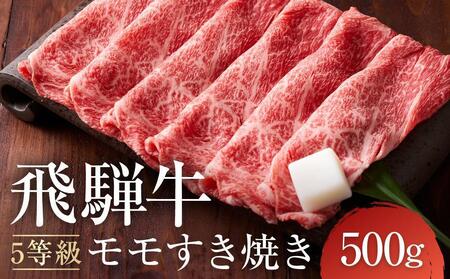 飛騨牛
5等級 モモすき焼き 500g